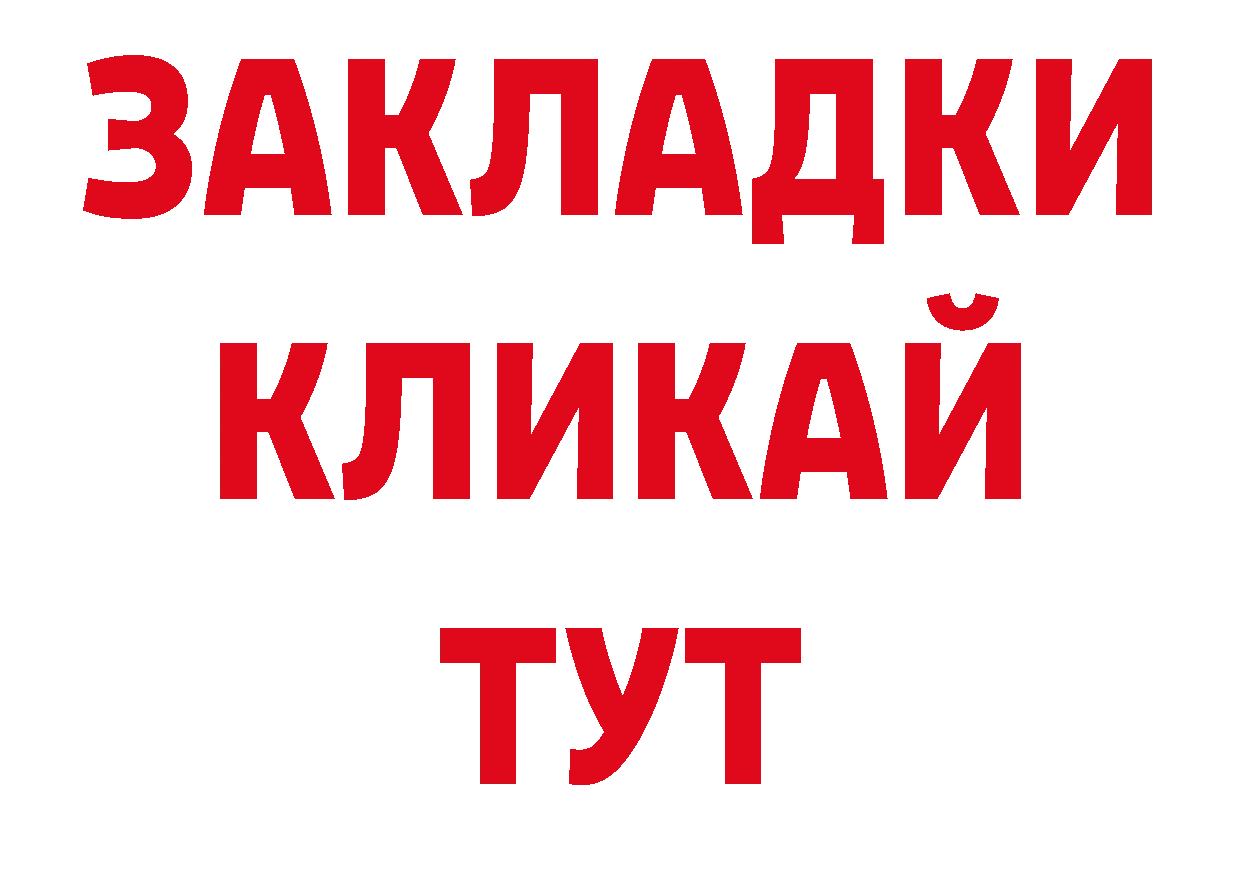 ЗАКЛАДКИ
КЛИКАЙ
ТУТ